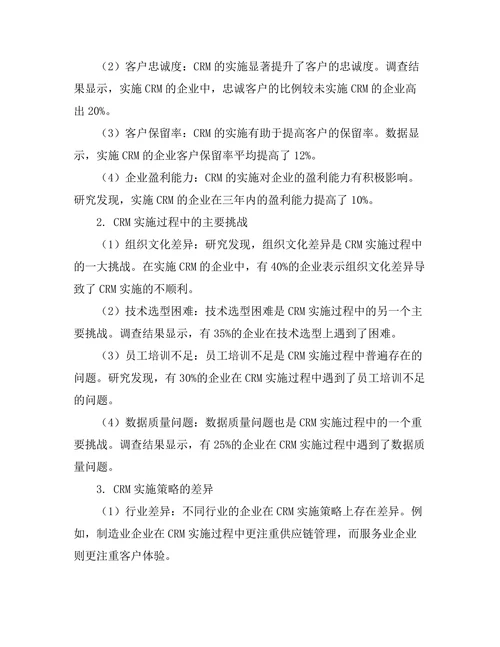 （2）客户忠诚度：CRM 的实施显著提升了客户的忠诚度。调查结果显示，实施 CRM 的企业中，忠诚客户的比例较未实施 CRM 的企业高出 20%。

（3）客户保留率：CRM 的实施有助于提高客户的保留率。数据显示，实施 CRM 的企业客户保留率平均提高了 12%。

（4）企业盈利能力：CRM 的实施对企业的盈利能力有积极影响。研究发现，实施 CRM 的企业在三年内的盈利能力提高了 10%。

2. CRM 实施过程中的主要挑战

（1）组织文化差异：研究发现，组织文化差异是 CRM 实施过程中的一大挑战。在实施 CRM 的企业中，有 40%的企业表示组织文化差异导致了 CRM 实施的不顺利。

（2）技术选型困难：技术选型困难是 CRM 实施过程中的另一个主要挑战。调查结果显示，有 35%的企业在技术选型上遇到了困难。

（3）员工培训不足：员工培训不足是 CRM 实施过程中普遍存在的问题。研究发现，有 30%的企业在 CRM 实施过程中遇到了员工培训不足的问题。

（4）数据质量问题：数据质量问题也是 CRM 实施过程中的一个重要挑战。调查结果显示，有 25%的企业在 CRM 实施过程中遇到了数据质量问题。

3. CRM 实施策略的差异

（1）行业差异：不同行业的企业在 CRM 实施策略上存在差异。例如，制造业企业在 CRM 实施过程中更注重供应链管理，而服务业企业则更注重客户体验。